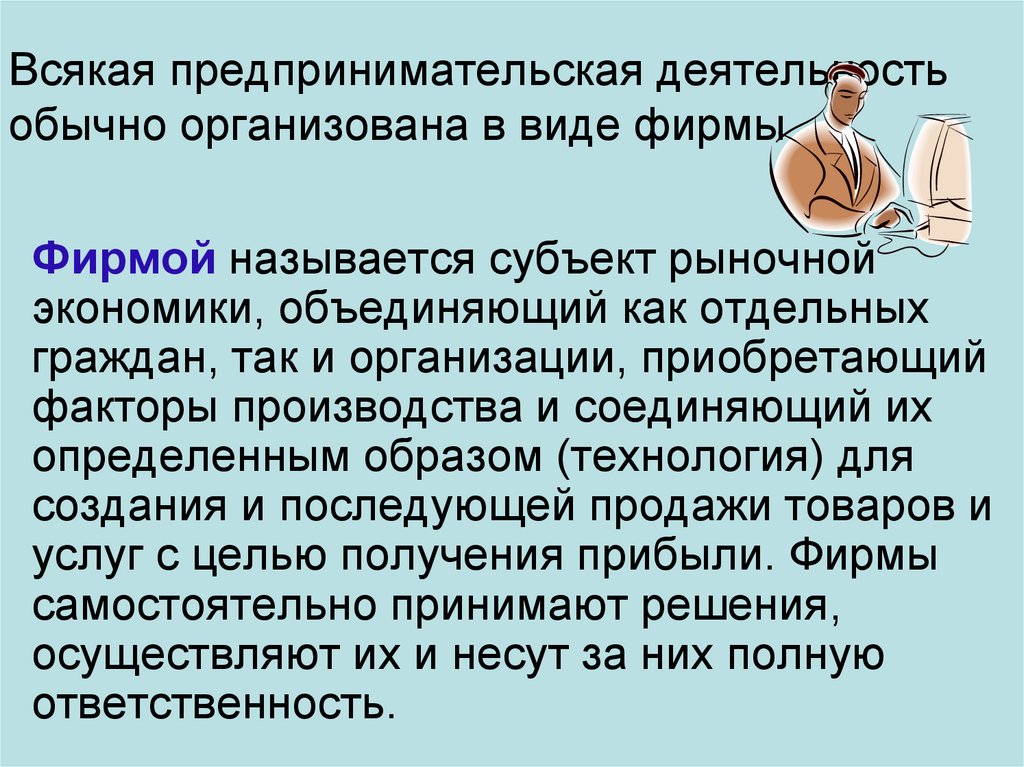 Всякая предпринимательская деятельность обычно организована в виде фирмы

Фирмой называется субъект рыночной экономики, объединяющий как отдельных граждан, так и организации, приобретающий факторы производства и соединяющий их определенным образом (технология) для создания и последующей продажи товаров и услуг с целью получения прибыли. Фирмы самостоятельно принимают решения, осуществляют их и несут за них полную ответственность.